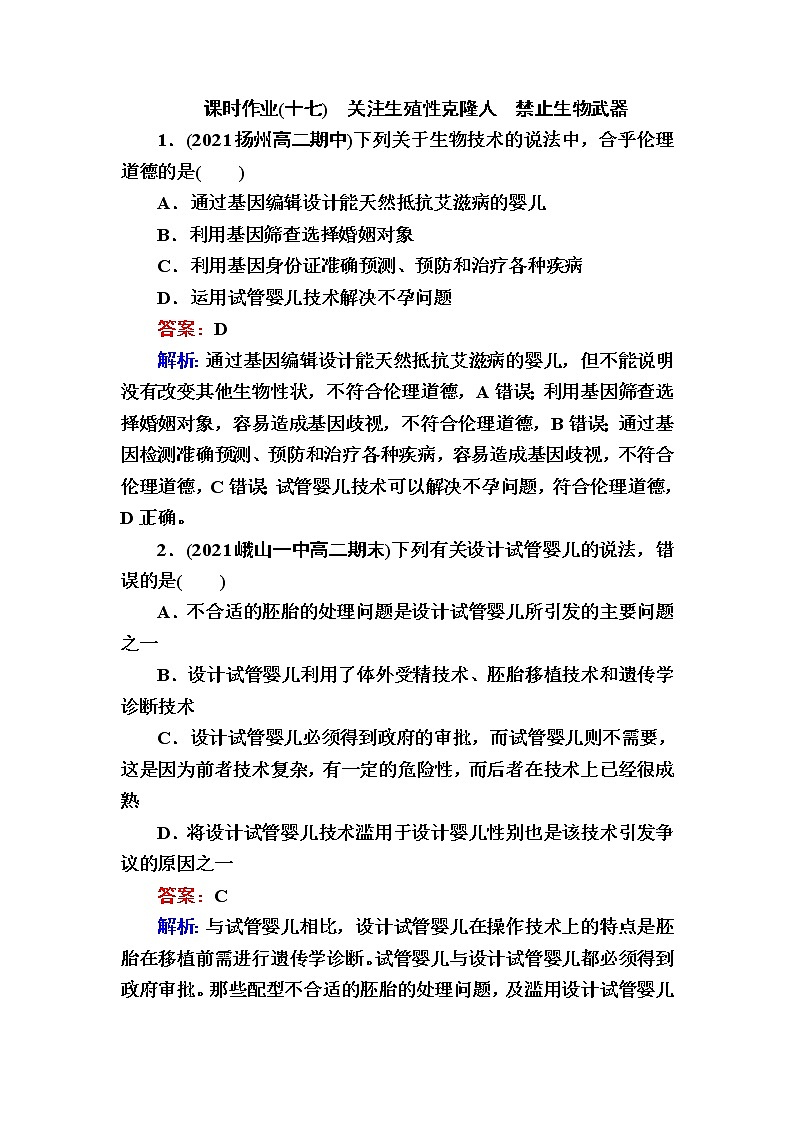 课时作业(十七)　关注生殖性克隆人　禁止生物武器

1．(2021扬州高二期中)下列关于生物技术的说法中，合乎伦理道德的是(　　)

A．通过基因编辑设计能天然抵抗艾滋病的婴儿

B．利用基因筛查选择婚姻对象

C．利用基因身份证准确预测、预防和治疗各种疾病

D．运用试管婴儿技术解决不孕问题

答案：D

解析：通过基因编辑设计能天然抵抗艾滋病的婴儿，但不能说明没有改变其他生物性状，不符合伦理道德，A错误；利用基因筛查选择婚姻对象，容易造成基因歧视，不符合伦理道德，B错误；通过基因检测准确预测、预防和治疗各种疾病，容易造成基因歧视，不符合伦理道德，C错误；试管婴儿技术可以解决不孕问题，符合伦理道德，D正确。

2．(2021峨山一中高二期末)下列有关设计试管婴儿的说法，错误的是(　　)

A．不合适的胚胎的处理问题是设计试管婴儿所引发的主要问题之一

B．设计试管婴儿利用了体外受精技术、胚胎移植技术和遗传学诊断技术

C．设计试管婴儿必须得到政府的审批，而试管婴儿则不需要，这是因为前者技术复杂，有一定的危险性，而后者在技术上已经很成熟

D．将设计试管婴儿技术滥用于设计婴儿性别也是该技术引发争议的原因之一

答案：C

解析：与试管婴儿相比，设计试管婴儿在操作技术上的特点是胚胎在移植前需进行遗传学诊断。试管婴儿与设计试管婴儿都必须得到政府审批。那些配型不合适的胚胎的处理问题，及滥用设计试管婴儿